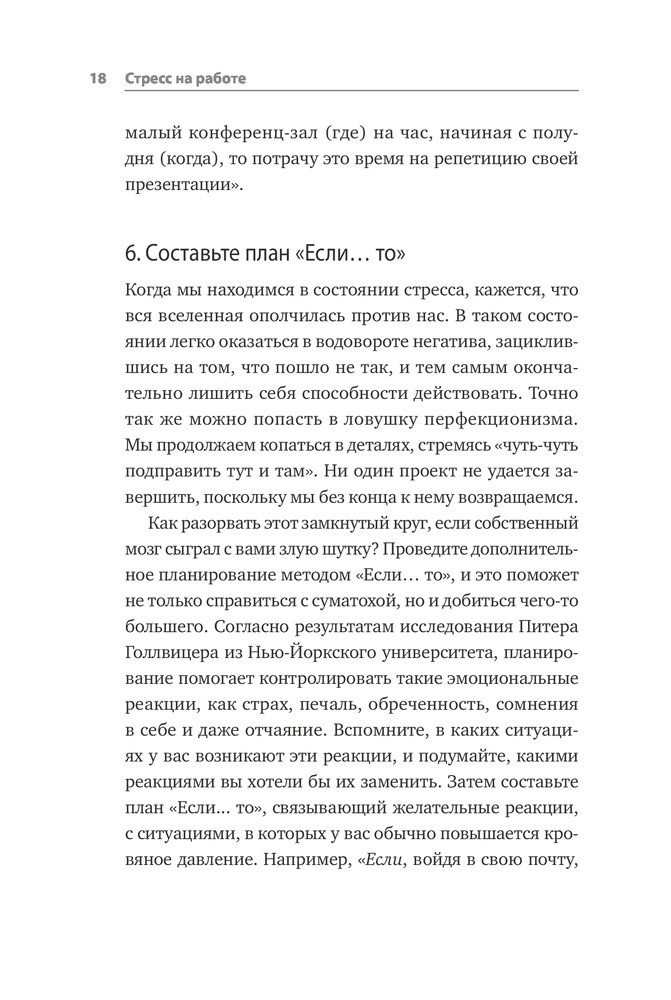 18 Стресс на работе

малый конференц-зал (где) на час, начиная с полудня (когда), то потрачу это время на репетицию своей презентации».

6. Составьте план «Если… то»

Когда мы находимся в состоянии стресса, кажется, что вся вселенная ополчилась против нас. В таком состоянии легко оказаться в водовороте негатива, зациклившись на том, что пошло не так, и тем самым окончательно лишить себя способности действовать. Точно так же можно попасть в ловушку перфекционизма. Мы продолжаем копаться в деталях, стремясь «чуть-чуть подправить тут и там». Ни один проект не удается завершить, поскольку мы без конца к нему возвращаемся.

Как разорвать этот замкнутый круг, если собственный мозг сыграл с вами злую шутку? Проведите дополнительное планирование методом «Если… то», и это поможет не только справиться с суматохой, но и добиться чего-то большего. Согласно результатам исследования Питера Голлвицера из Нью-Йоркского университета, планирование помогает контролировать такие эмоциональные реакции, как страх, печаль, обреченность, сомнения в себе и даже отчаяние. Вспомните, в каких ситуациях у вас возникают эти реакции, и подумайте, какими реакциями вы хотели бы их заменить. Затем составьте план «Если… то», связывающий желательные реакции, с ситуациями, в которых у вас обычно повышается кровяное давление. Например, «Если, войдя в свою почту,